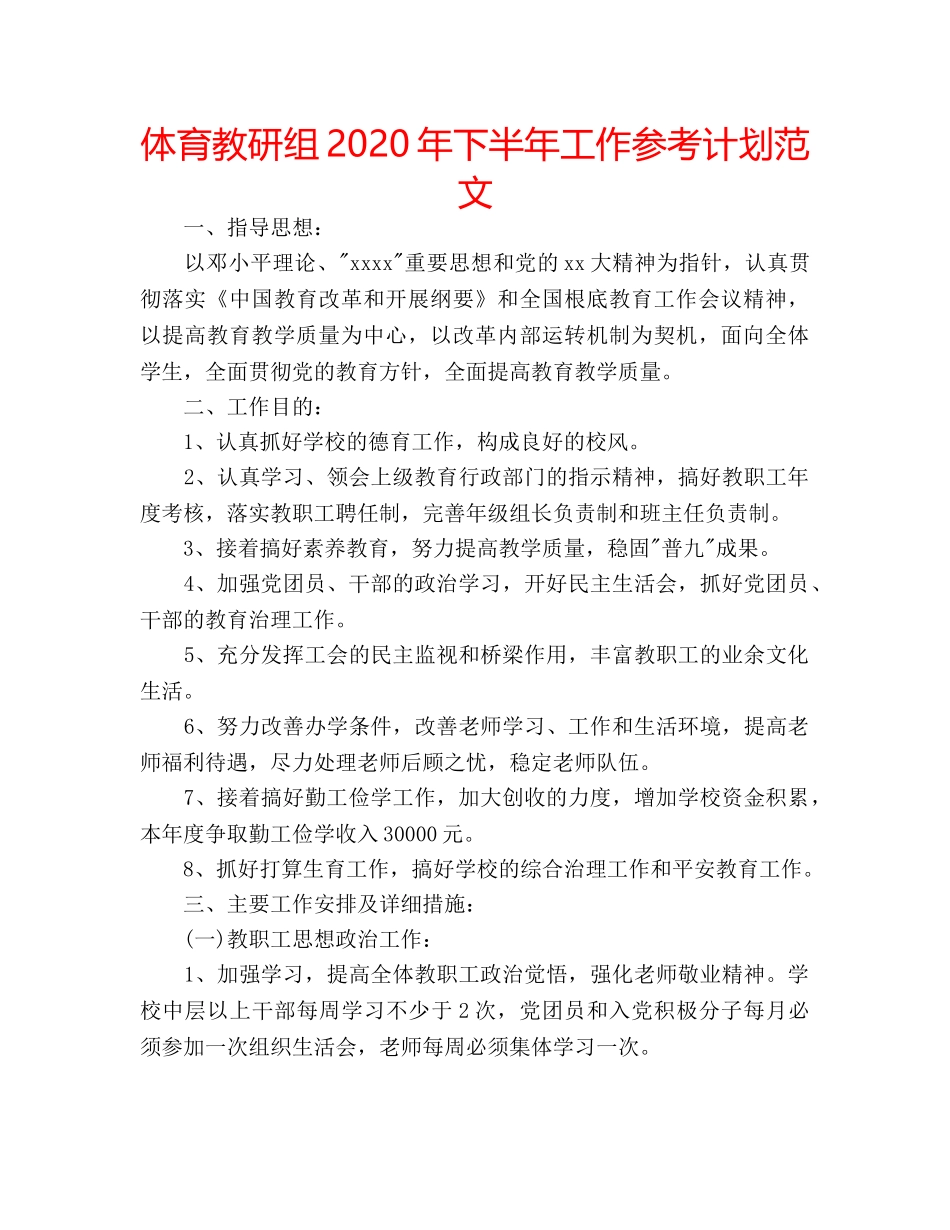 体育教研组2020年下半年工作参考计划范文

一、指导思想：

以邓小平理论、"xxxx"重要思想和党的xx大精神为指针，认真贯彻落实《中国教育改革和开展纲要》和全国根底教育工作会议精神，以提高教育教学质量为中心，以改革内部运转机制为契机，面向全体学生，全面贯彻党的教育方针，全面提高教育教学质量。

二、工作目的：

1、认真抓好学校的德育工作，构成良好的校风。

2、认真学习、领会上级教育行政部门的指示精神，搞好教职工年度考核，落实教职工聘任制，完善年级组长负责制和班主任负责制。

3、接着搞好素养教育，努力提高教学质量，稳固"普九"成果。

4、加强党团员、干部的政治学习，开好民主生活会，抓好党团员、干部的教育治理工作。

5、充分发挥工会的民主监视和桥梁作用，丰富教职工的业余文化生活。

6、努力改善办学条件，改善老师学习、工作和生活环境，提高老师福利待遇，尽力处理老师后顾之忧，稳定老师队伍。

7、接着搞好勤工俭学工作，加大创收的力度，增加学校资金积累，本年度争取勤工俭学收入30000元。

8、抓好打算生育工作，搞好学校的综合治理工作和平安教育工作。

三、主要工作安排及详细措施：

(一)教职工思想政治工作：

1、加强学习，提高全体教职工政治觉悟，强化老师敬业精神。学校中层以上干部每周学习不少于2次，党团员和入党积极分子每月必须参加一次组织生活会，老师每周必须集体学习一次。